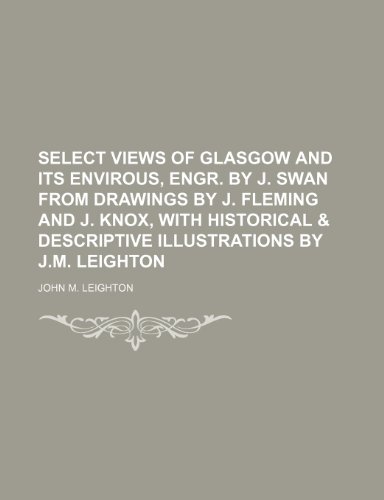 SELECT VIEWS OF GLASGOW AND ITS ENVIROUS, ENGR. BY J. SWAN FROM DRAWINGS BY J. FLEMING AND J. KNOX, WITH HISTORICAL & DESCRIPTIVE ILLUSTRATIONS BY J.M. LEIGHTON

JOHN M. LEIGHTON